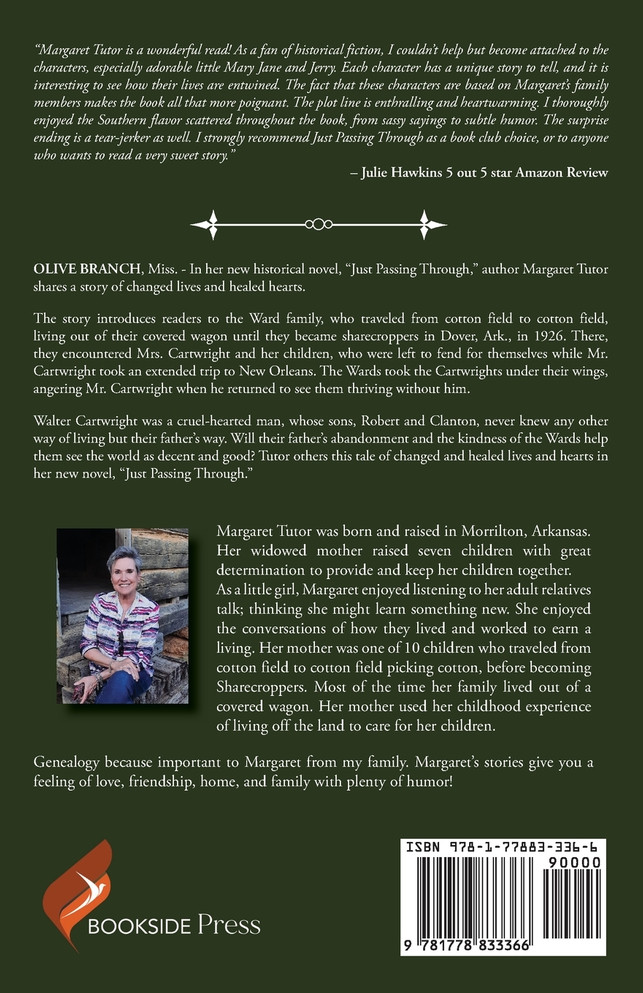 "Margaret Tutor is a wonderful read! As a fan of historical fiction, I couldn't help but become attached to the characters, especially adorable little Mary Jane and Jerry. Each character has a unique story to tell, and it is interesting to see how their lives are entwined. The fact that these characters are based on Margaret's family members makes the book all that more poignant. The plot line is enthralling and heartwarming. I thoroughly enjoyed the Southern flavor scattered throughout the book, from sassy sayings to subtle humor. The surprise ending is a tear-jerker as well. I strongly recommend Just Passing Through as a book club choice, or to anyone who wants to read a very sweet story."

– Julie Hawkins 5 out 5 star Amazon Review

OLIVE BRANCH, Miss. - In her new historical novel, "Just Passing Through," author Margaret Tutor shares a story of changed lives and healed hearts.

The story introduces readers to the Ward family, who traveled from cotton field to cotton field, living out of their covered wagon until they became sharecroppers in Dover, Ark., in 1926. There, they encountered Mrs. Cartwright and her children, who were left to fend for themselves while Mr. Cartwright took an extended trip to New Orleans. The Wards took the Cartwrights under their wings, angering Mr. Cartwright when he returned to see them thriving without him.

Walter Cartwright was a cruel-hearted man, whose sons, Robert and Clanton, never knew any other way of living but their father's way. Will their father's abandonment and the kindness of the Wards help them see the world as decent and good? Tutor others this tale of changed and healed lives and hearts in her new novel, "Just Passing Through."

Margaret Tutor was born and raised in Morrilton, Arkansas. Her widowed mother raised seven children with great determination to provide and keep her children together. As a little girl, Margaret enjoyed listening to her adult relatives talk; thinking she might learn something new. She enjoyed the conversations of how they lived and worked to earn a living. Her mother was one of 10 children who traveled from cotton field to cotton field picking cotton, before becoming Sharecroppers. Most of the time her family lived out of a covered wagon. Her mother used her childhood experience of living off the land to care for her children.

Genealogy because important to Margaret from my family. Margaret's stories give you a feeling of love, friendship, home, and family with plenty of humor!

BOOKSIDE Press

ISBN 978-1-77883-336-6
90000
9 781778 833366